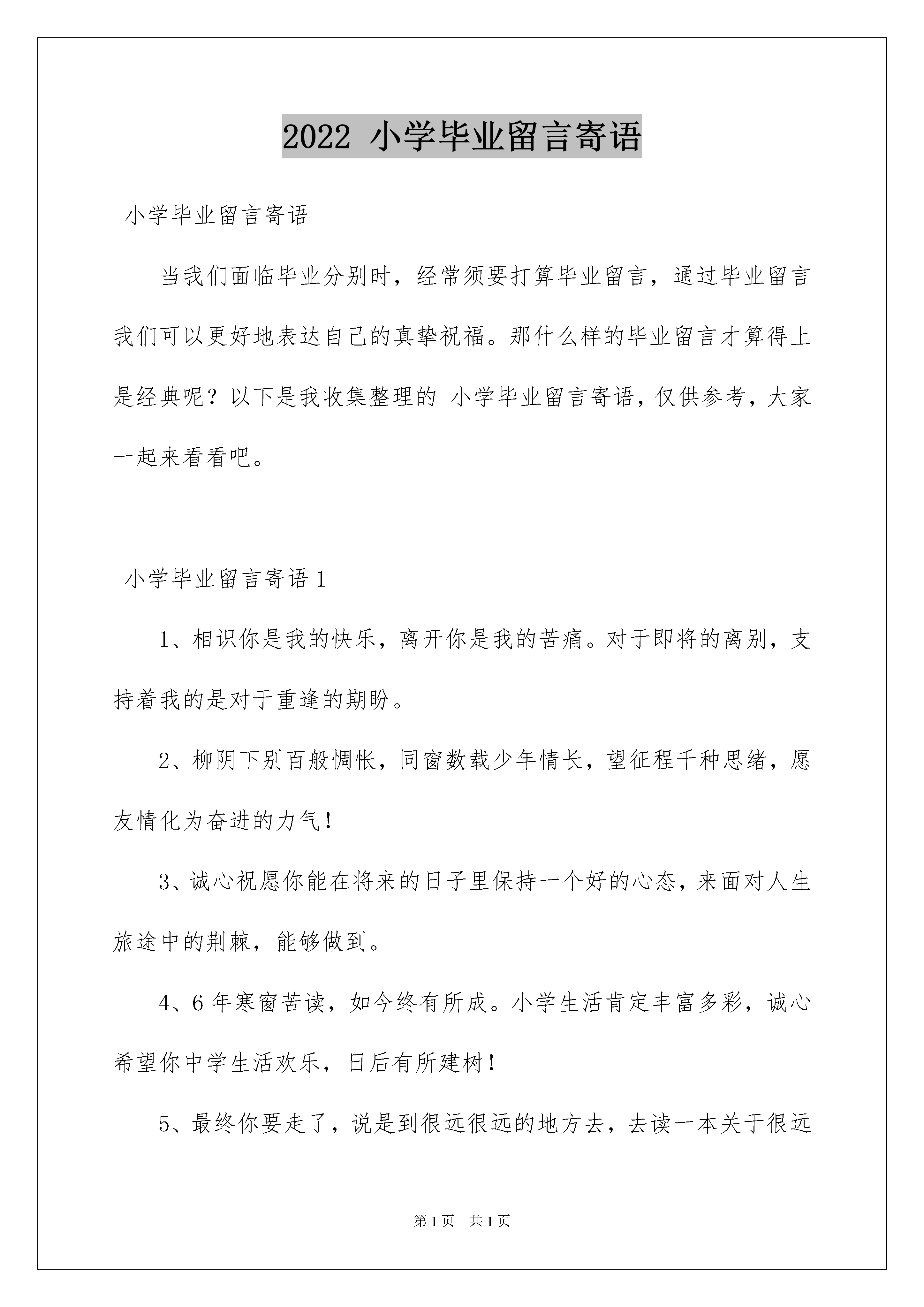 2022 小学毕业留言寄语

小学毕业留言寄语

当我们面临毕业分别时，经常须要打算毕业留言，通过毕业留言我们可以更好地表达自己的真挚祝福。那什么样的毕业留言才算得上是经典呢？以下是我收集整理的 小学毕业留言寄语，仅供参考，大家一起来看看吧。

小学毕业留言寄语 1

1、相识你是我的快乐，离开你是我的苦痛。对于即将的离别，支持着我的是对于重逢的期盼。

2、柳阴下别百般惆怅，同窗数载少年情长，望征程千种思绪，愿友情化为奋进的力气！

3、诚心祝愿你能在将来的日子里保持一个好的心态，来面对人生旅途中的荆棘，能够做到。

4、6 年寒窗苦读，如今终有所成。小学生活肯定丰富多彩，诚心希望你中学生活欢乐，日后有所建树！

5、最终你要走了，说是到很远很远的地方去，去读一本关于很远

第 1 页 共 1 页